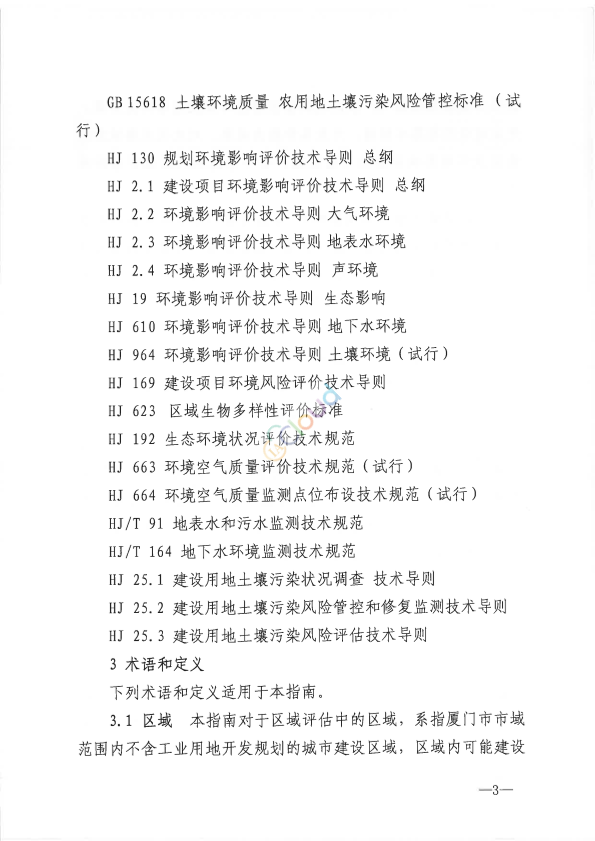 GB 15618 土壤环境质量 农用地土壤污染风险管控标准（试行）

HJ 130 规划环境影响评价技术导则 总纲

HJ 2.1 建设项目环境影响评价技术导则 总纲

HJ 2.2 环境影响评价技术导则 大气环境

HJ 2.3 环境影响评价技术导则 地表水环境

HJ 2.4 环境影响评价技术导则 声环境

HJ 19 环境影响评价技术导则 生态影响

HJ 610 环境影响评价技术导则 地下水环境

HJ 964 环境影响评价技术导则 土壤环境（试行）

HJ 169 建设项目环境风险评价技术导则

HJ 623 区域生物多样性评价标准

HJ 192 生态环境状况评价技术规范

HJ 663 环境空气质量评价技术规范（试行）

HJ 664 环境空气质量监测点位布设技术规范（试行）

HJ/T 91 地表水和污水监测技术规范

HJ/T 164 地下水环境监测技术规范

HJ 25.1 建设用地土壤污染状况调查 技术导则

HJ 25.2 建设用地土壤污染风险管控和修复监测技术导则

HJ 25.3 建设用地土壤污染风险评估技术导则

3 术语和定义

下列术语和定义适用于本指南。

3.1 区域 本指南对于区域评估中的区域，系指厦门市市域范围内不含工业用地开发规划的城市建设区域，区域内可能建设

—3—